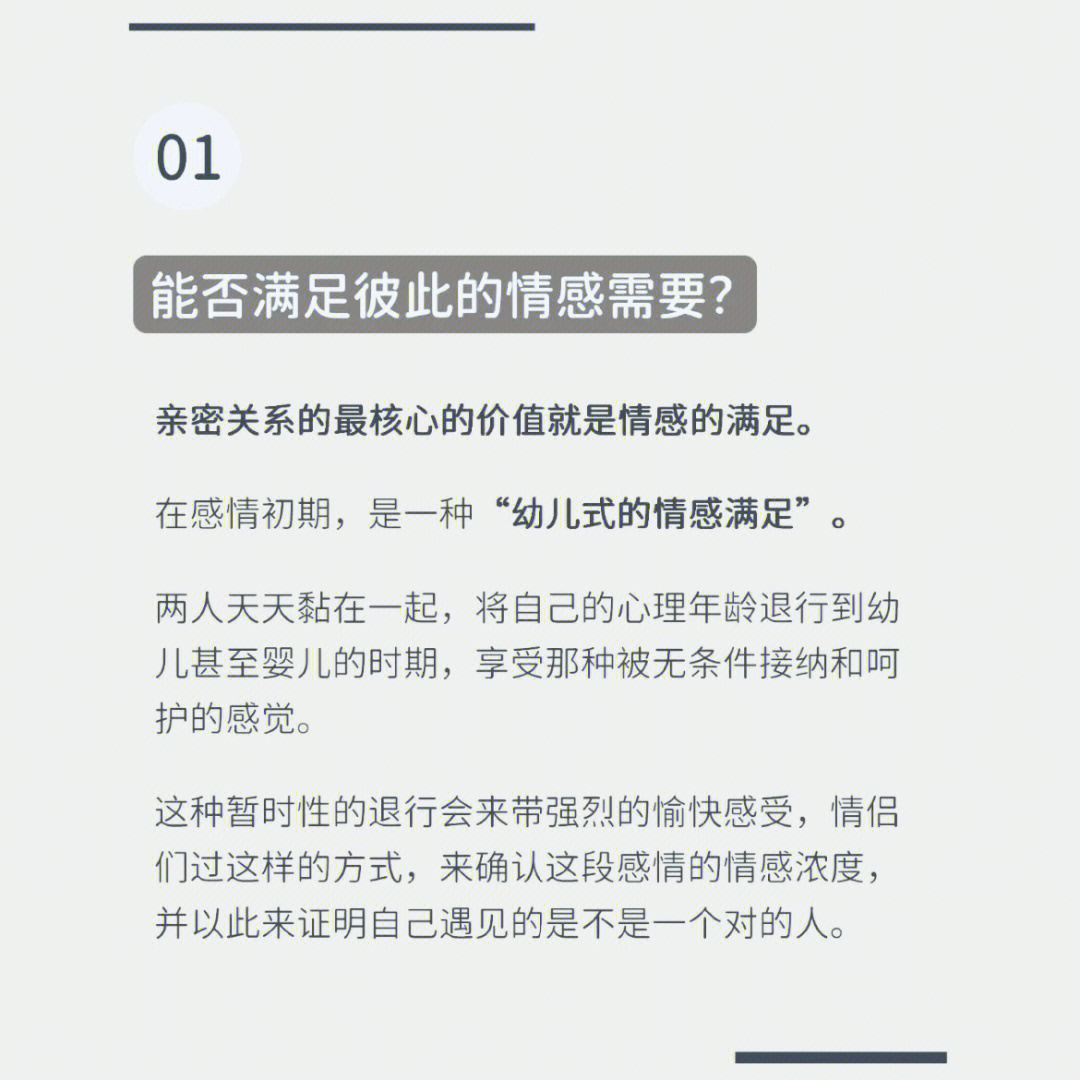 01

能否满足彼此的情感需要?

亲密关系的最核心的价值就是情感的满足。

在感情初期，是一种“幼儿式的情感满足”。

两人天天黏在一起，将自己的心理年龄退行到幼儿甚至婴儿的时期，享受那种被无条件接纳和呵护的感觉。

这种暂时性的退行会来带强烈的愉快感受，情侣们过这样的方式，来确认这段感情的情感浓度，并以此来证明自己遇见的是不是一个对的人。